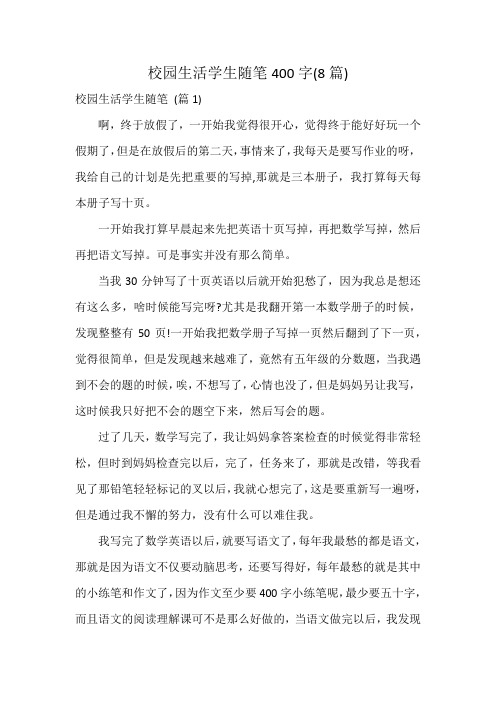 校园生活学生随笔 400 字(8 篇)

校园生活学生随笔 (篇 1)

啊，终于放假了，一开始我觉得很开心，觉得终于能好好玩一个假期了，但是在放假后的第二天，事情来了，我每天是要写作业的呀，我给自己的计划是先把重要的写掉,那就是三本册子，我打算每天每本册子写十页。

一开始我打算早晨起来先把英语十页写掉，再把数学写掉，然后再把语文写掉。可是事实并没有那么简单。

当我 30 分钟写了十页英语以后就开始犯愁了，因为我总是想还有这么多，啥时候能写完呀?尤其是我翻开第一本数学册子的时候，发现整整有 50 页!一开始我把数学册子写掉一页然后翻到了下一页，觉得很简单，但是发现越来越难了，竟然有五年级的分数题，当我遇到不会的题的时候，唉，不想写了，心情也没了，但是妈妈另让我写，这时候我只好把不会的题空下来，然后写会的题。

过了几天，数学写完了，我让妈妈拿答案检查的时候觉得非常轻松，但时到妈妈检查完以后，完了，任务来了，那就是改错，等我看见了那铅笔轻轻标记的叉以后，我就心想完了，这是要重新写一遍呀，但是通过我不懈的努力，没有什么可以难住我。

我写完了数学英语以后，就要写语文了，每年我最愁的都是语文，那就是因为语文不仅要动脑思考，还要写得好，每年最愁的就是其中的小练笔和作文了，因为作文至少要 400 字小练笔呢，最少要五十字，而且语文的阅读理解课可不是那么好做的，当语文做完以后，我发现